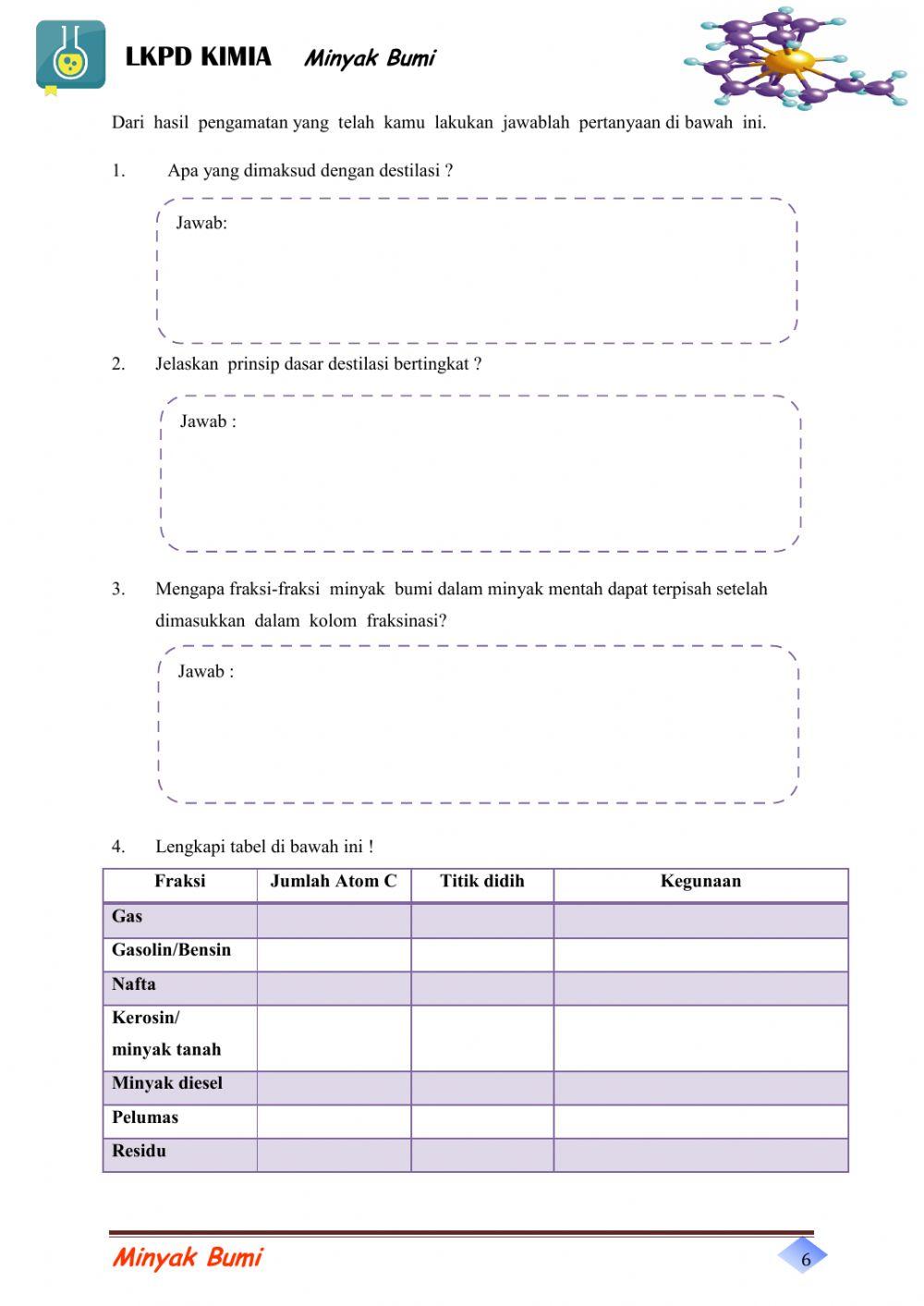 LKPD KIMIA Minyak Bumi

Dari hasil pengamatan yang telah kamu lakukan jawablah pertanyaan di bawah ini.

1. Apa yang dimaksud dengan destilasi ?

Jawab:

2. Jelaskan prinsip dasar destilasi bertingkat ?

Jawab :

3. Mengapa fraksi-fraksi minyak bumi dalam minyak mentah dapat terpisah setelah dimasukkan dalam kolom fraksinasi?

Jawab :

4. Lengkapi tabel di bawah ini !

| Fraksi | Jumlah Atom C | Titik didih | Kegunaan |
|---|---|---|---|
| Gas | | | |
| Gasolin/Bensin | | | |
| Nafta | | | |
| Kerosin/ minyak tanah | | | |
| Minyak diesel | | | |
| Pelumas | | | |
| Residu | | | |

Minyak Bumi 6